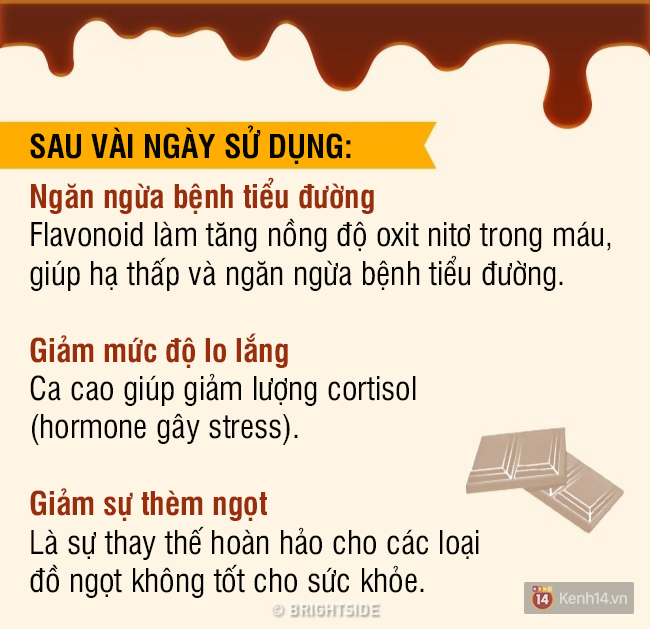 SAU VÀI NGÀY SỬ DỤNG:

Ngăn ngừa bệnh tiểu đường
Flavonoid làm tăng nồng độ oxit nitơ trong máu, giúp hạ thấp và ngăn ngừa bệnh tiểu đường.

Giảm mức độ lo lắng
Ca cao giúp giảm lượng cortisol (hormone gây stress).

Giảm sự thèm ngọt
Là sự thay thế hoàn hảo cho các loại đồ ngọt không tốt cho sức khỏe.

© BRIGHTSIDE

14 Kenh14.vn